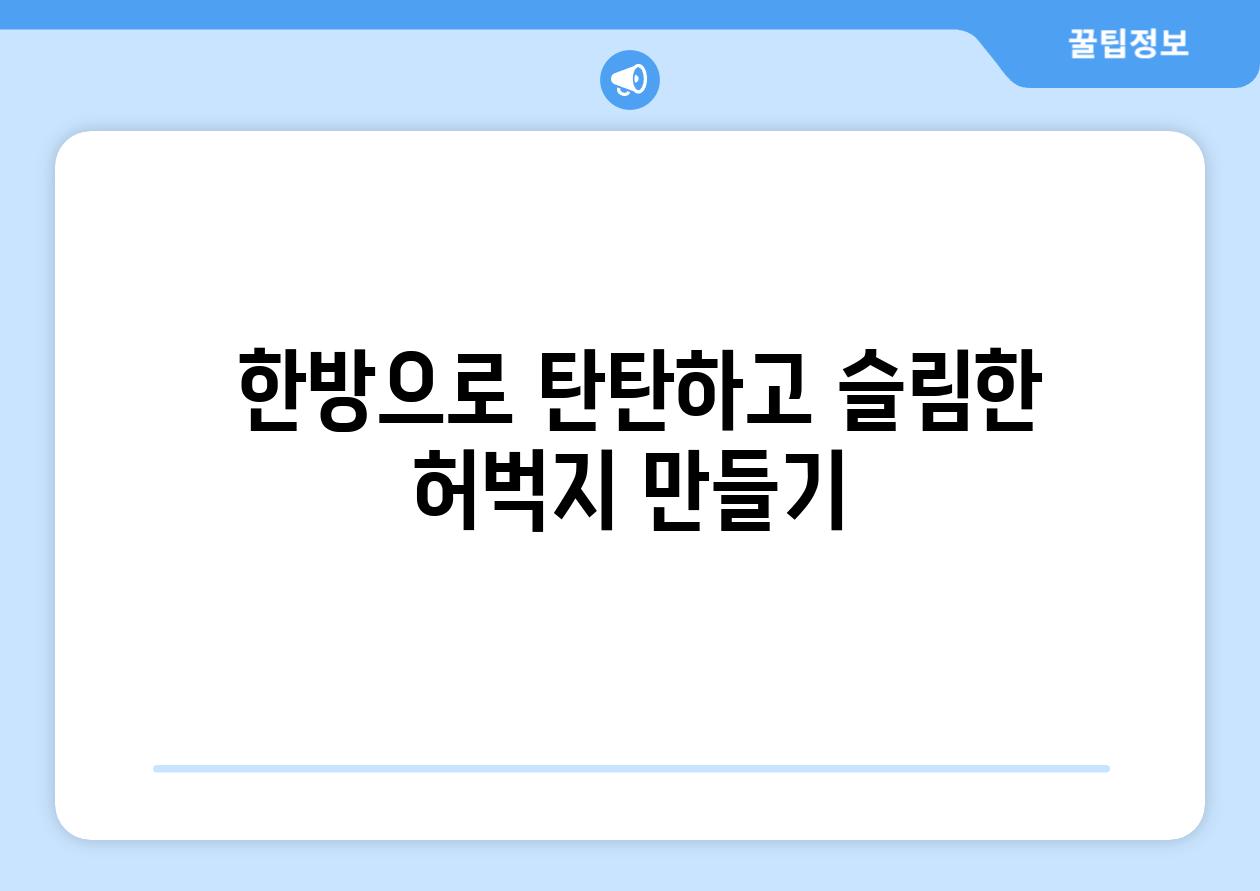 꿀팁정보

한방으로 탄탄하고 슬림한 허벅지 만들기